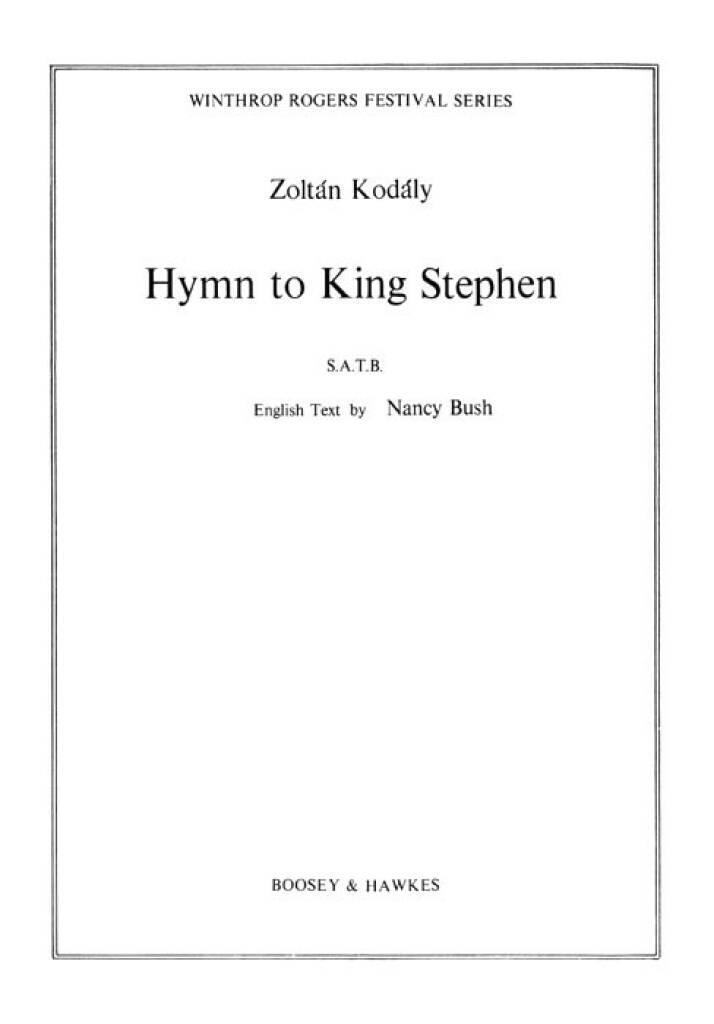 WINTHROP ROGERS FESTIVAL SERIES

Zoltán Kodály

Hymn to King Stephen

S.A.T.B.

English Text by Nancy Bush

BOOSEY & HAWKES